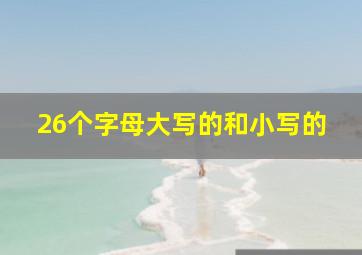 26个字母大写的和小写的